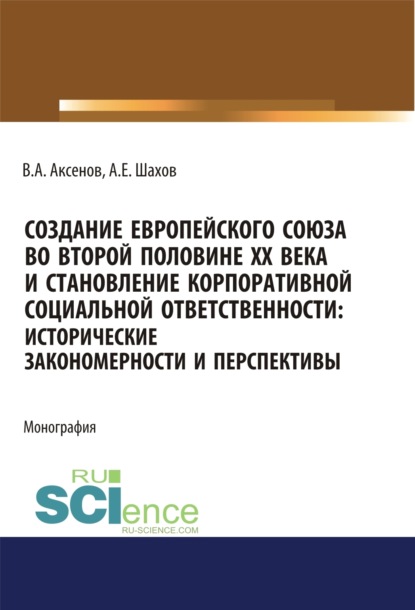 В.А. Аксенов, А.Е. Шахов

СОЗДАНИЕ ЕВРОПЕЙСКОГО СОЮЗА ВО ВТОРОЙ ПОЛОВИНЕ XX ВЕКА И СТАНОВЛЕНИЕ КОРПОРАТИВНОЙ СОЦИАЛЬНОЙ ОТВЕТСТВЕННОСТИ: ИСТОРИЧЕСКИЕ ЗАКОНОМЕРНОСТИ И ПЕРСПЕКТИВЫ

Монография

RU SCIence
RU-SCIENCE.COM